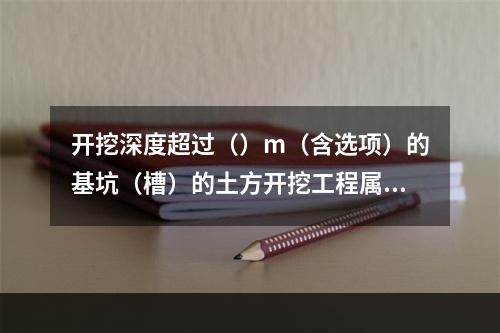 开挖深度超过（）m（含选项）的基坑（槽）的土方开挖工程属...